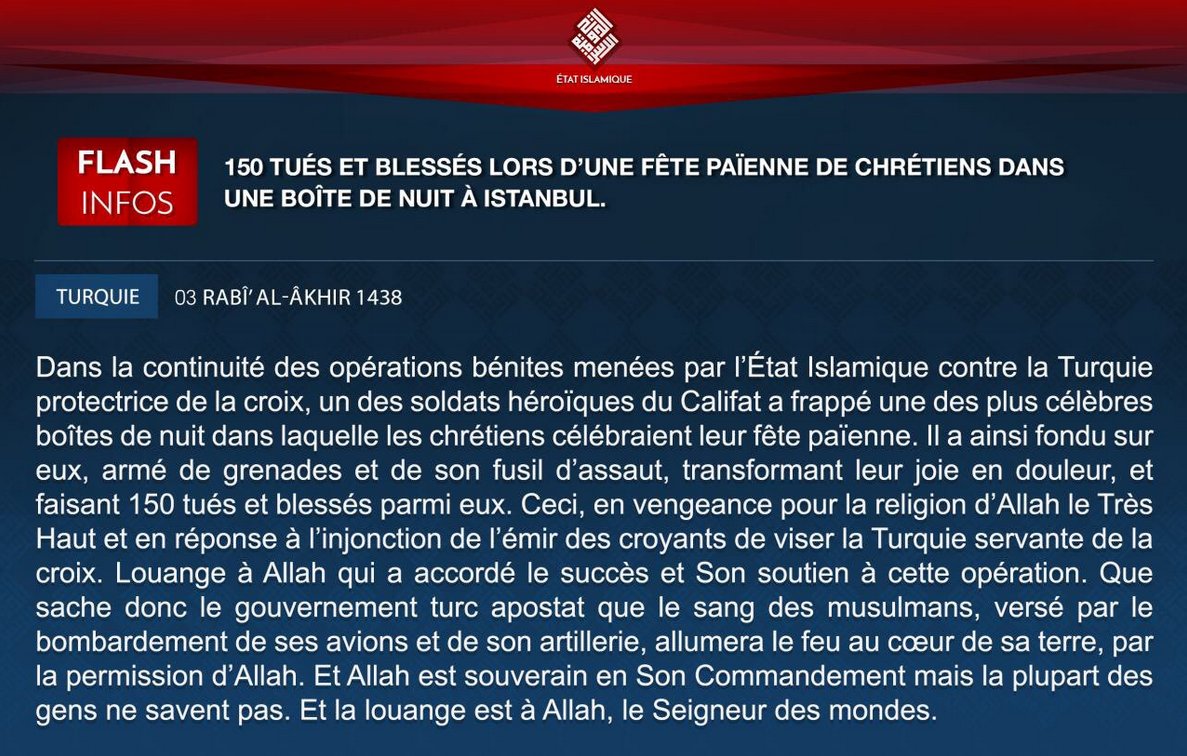 ÉTAT ISLAMIQUE

FLASH
INFOS

150 TUÉS ET BLESSÉS LORS D'UNE FÊTE PAÏENNE DE CHRÉTIENS DANS UNE BOÎTE DE NUIT À ISTANBUL.

TURQUIE

03 RABÎ' AL-ÂKHIR 1438

Dans la continuité des opérations bénites menées par l'État Islamique contre la Turquie protectrice de la croix, un des soldats héroïques du Califat a frappé une des plus célèbres boîtes de nuit dans laquelle les chrétiens célébraient leur fête païenne. Il a ainsi fondu sur eux, armé de grenades et de son fusil d'assaut, transformant leur joie en douleur, et faisant 150 tués et blessés parmi eux. Ceci, en vengeance pour la religion d'Allah le Très Haut et en réponse à l'injonction de l'émir des croyants de viser la Turquie servante de la croix. Louange à Allah qui a accordé le succès et Son soutien à cette opération. Que sache donc le gouvernement turc apostat que le sang des musulmans, versé par le bombardement de ses avions et de son artillerie, allumera le feu au cœur de sa terre, par la permission d'Allah. Et Allah est souverain en Son Commandement mais la plupart des gens ne savent pas. Et la louange est à Allah, le Seigneur des mondes.